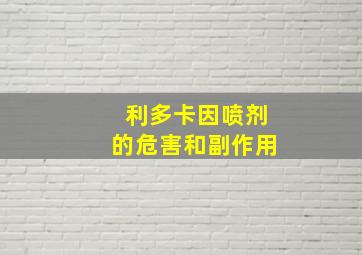 利多卡因喷剂
的危害和副作用